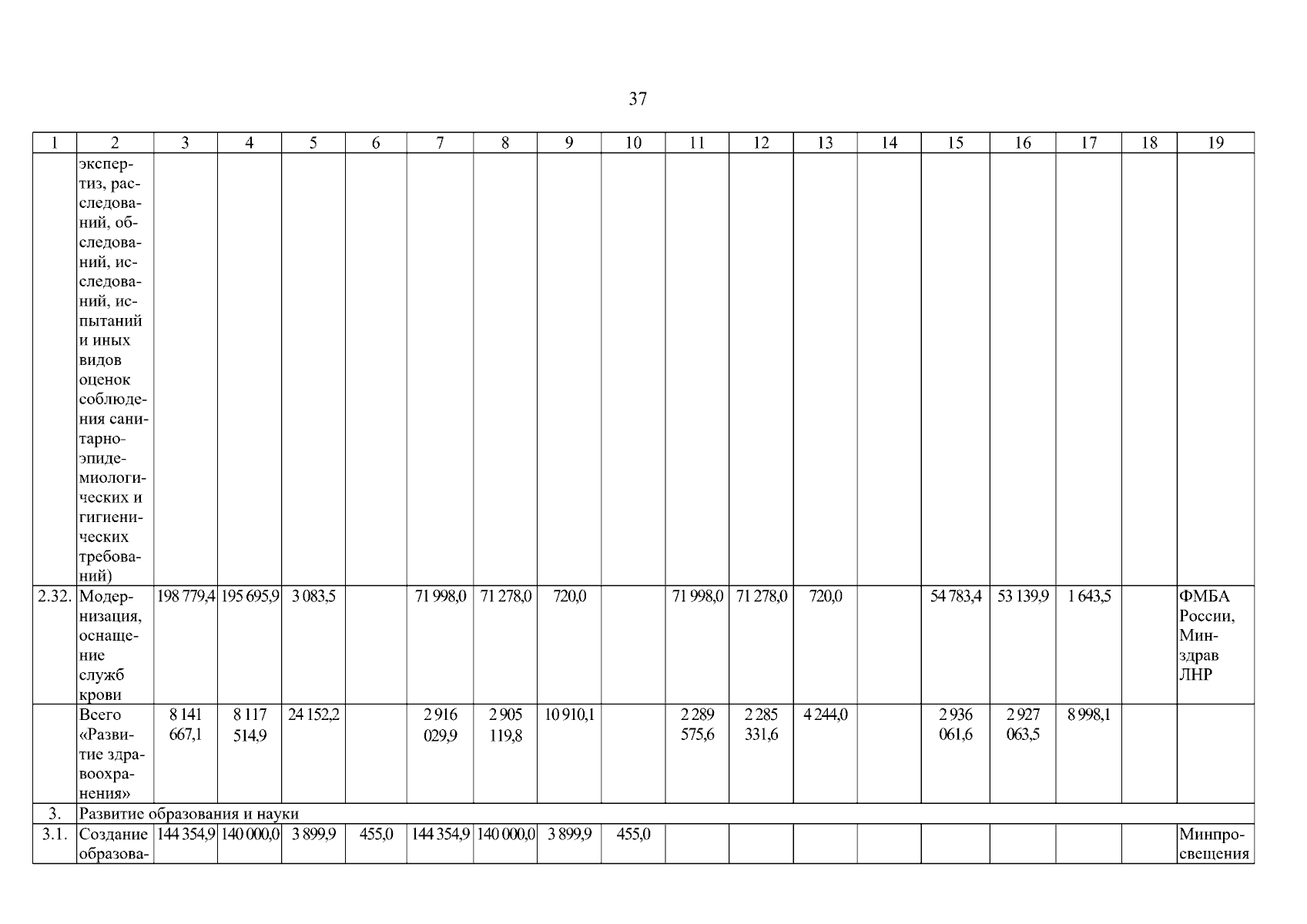 37

| 1 | 2 | 3 | 4 | 5 | 6 | 7 | 8 | 9 | 10 | 11 | 12 | 13 | 14 | 15 | 16 | 17 | 18 | 19 |
|---|---|---|---|---|---|---|---|---|---|---|---|---|---|---|---|---|---|---|
|  | экспертиз, расследований, обследований, исследований, испытаний и иных видов оценок соблюдения санитарно-эпидемиологических и гигиенических требований) |  |  |  |  |  |  |  |  |  |  |  |  |  |  |  |  |  |
| 2.32. | Модернизация, оснащение служб крови | 198 779,4 | 195 695,9 | 3 083,5 |  | 71 998,0 | 71 278,0 | 720,0 |  | 71 998,0 | 71 278,0 | 720,0 |  | 54 783,4 | 53 139,9 | 1 643,5 |  | ФМБА России, Минздрав ЛНР |
|  | Всего «Развитие здравоохранения» | 8 141 667,1 | 8 117 514,9 | 24 152,2 |  | 2 916 029,9 | 2 905 119,8 | 10 910,1 |  | 2 289 575,6 | 2 285 331,6 | 4 244,0 |  | 2 936 061,6 | 2 927 063,5 | 8 998,1 |  |  |
| 3. | Развитие образования и науки |  |  |  |  |  |  |  |  |  |  |  |  |  |  |  |  |  |
| 3.1. | Создание образова- | 144 354,9 | 140 000,0 | 3 899,9 | 455,0 | 144 354,9 | 140 000,0 | 3 899,9 | 455,0 |  |  |  |  |  |  |  |  | Минпросвещения |